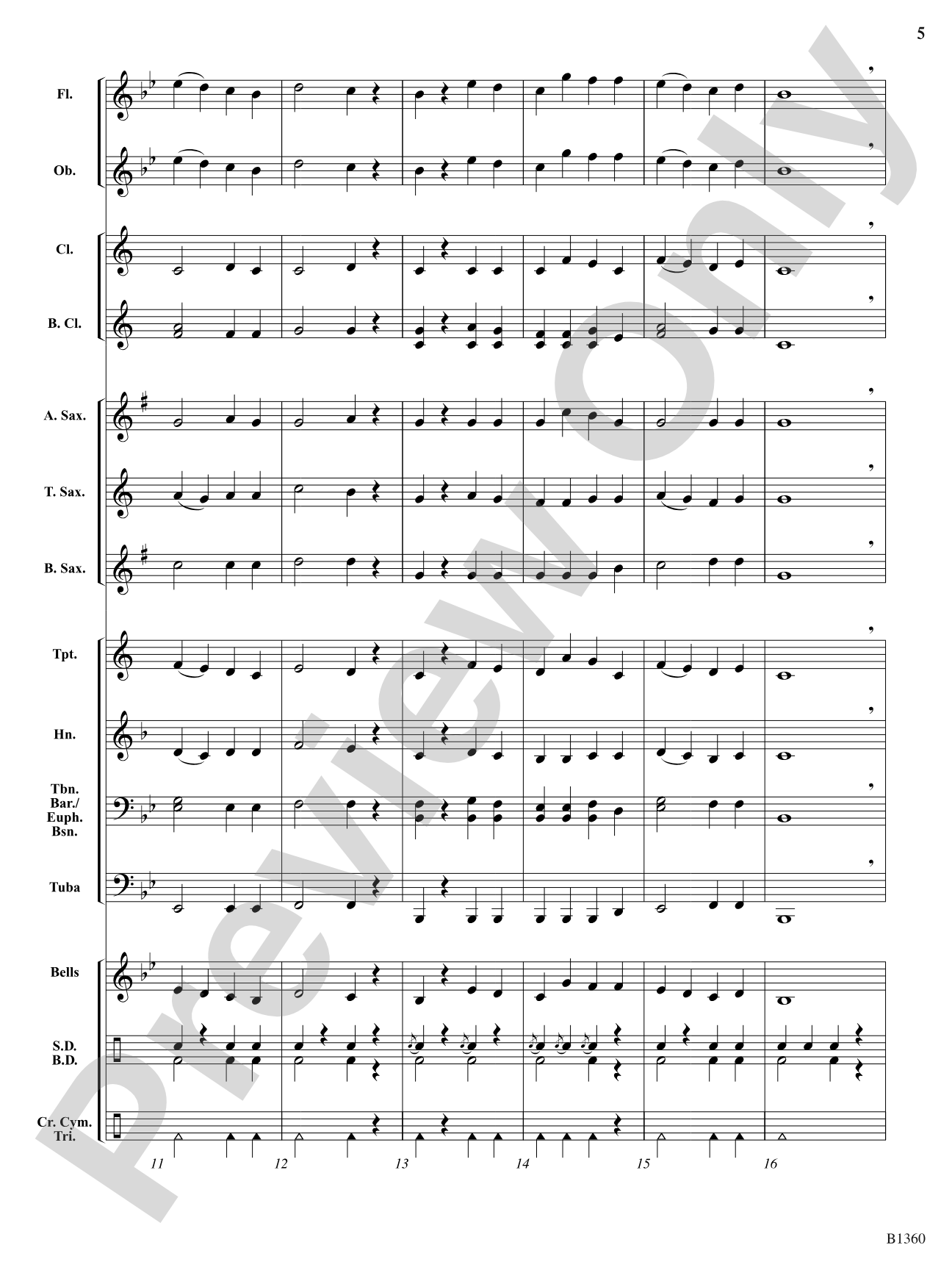 5

Fl.

Ob.

Cl.

B. Cl.

A. Sax.

T. Sax.

B. Sax.

Tpt.

Hn.

Tbn. Bar./ Euph. Bsn.

Tuba

Bells

S.D. B.D.

Cr. Cym. Tri.

11 12 13 14 15 16

Preview Only

B1360